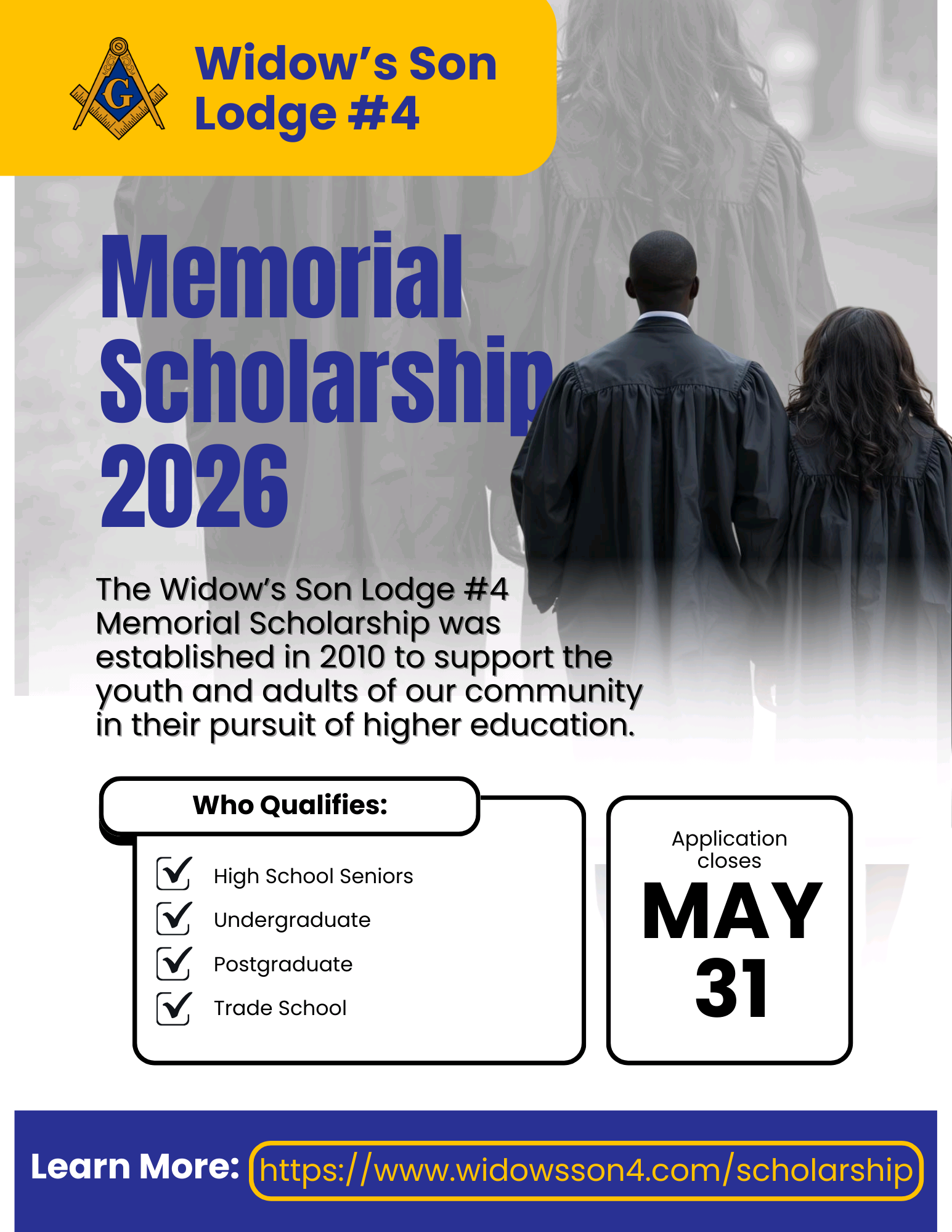 G

Widow's Son Lodge #4

Memorial Scholarship 2026

The Widow's Son Lodge #4 Memorial Scholarship was established in 2010 to support the youth and adults of our community in their pursuit of higher education.

Who Qualifies:

High School Seniors
Undergraduate
Postgraduate
Trade School

Application closes
MAY
31

Learn More: https://www.widowsson4.com/scholarship